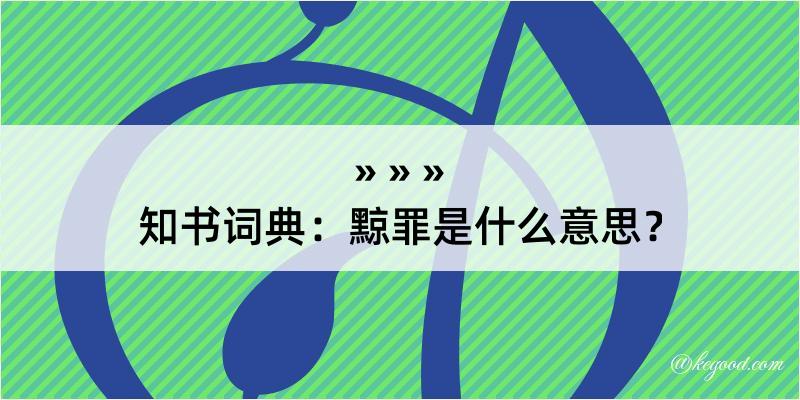 » » »

知书词典：黥罪是什么意思？

@kegood.com